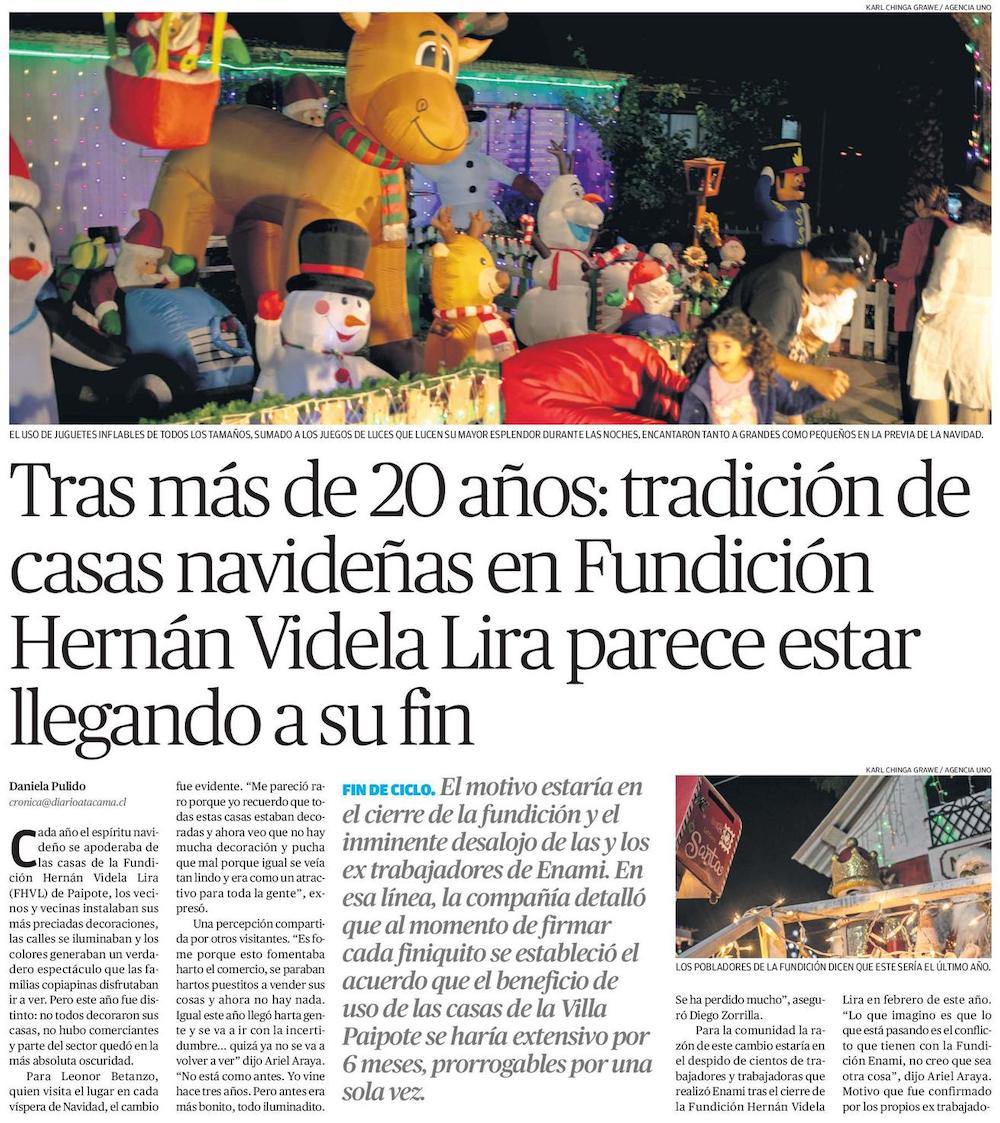 KARL CHINGA GRAWE / AGENCIA UNO

EL USO DE JUGUETES INFLABLES DE TODOS LOS TAMAÑOS, SUMADO A LOS JUEGOS DE LUCES QUE LUCEN SU MAYOR ESPLENDOR DURANTE LAS NOCHES, ENCANTARON TANTO A GRANDES COMO PEQUEÑOS EN LA PREVIA DE LA NAVIDAD.

Tras más de 20 años: tradición de casas navideñas en Fundición Hernán Videla Lira parece estar llegando a su fin

Daniela Pulido
cronica@diarioatacama.cl

Cada año el espíritu navideño se apoderaba de las casas de la Fundición Hernán Videla Lira (FHVL) de Paipote, los vecinos y vecinas instalaban sus más preciadas decoraciones, las calles se iluminaban y los colores generaban un verdadero espectáculo que las familias copiapinas disfrutaban ir a ver. Pero este año fue distinto: no todos decoraron sus casas, no hubo comerciantes y parte del sector quedó en la más absoluta oscuridad.

Para Leonor Betanzo, quien visita el lugar en cada víspera de Navidad, el cambio fue evidente. "Me pareció raro porque yo recuerdo que todas estas casas estaban decoradas y ahora veo que no hay mucha decoración y pucha que mal porque igual se veía tan lindo y era como un atractivo para toda la gente", expresó.

Una percepción compartida por otros visitantes. "Es fome porque esto fomentaba harto el comercio, se paraban hartos puestitos a vender sus cosas y ahora no hay nada. Igual este año llegó harta gente y se va a ir con la incertidumbre... quizá ya no se va a volver a ver" dijo Ariel Araya. "No está como antes. Yo vine hace tres años. Pero antes era más bonito, todo iluminadito.

FIN DE CICLO. El motivo estaría en el cierre de la fundición y el inminente desalojo de las y los ex trabajadores de Enami. En esa línea, la compañía detalló que al momento de firmar cada finiquito se estableció el acuerdo que el beneficio de uso de las casas de la Villa Paipote se haría extensivo por 6 meses, prorrogables por una sola vez.

KARL CHINGA GRAWE / AGENCIA UNO

LOS POBLADORES DE LA FUNDICIÓN DICEN QUE ESTE SERÍA EL ÚLTIMO AÑO.

Se ha perdido mucho", aseguró Diego Zorrilla.

Para la comunidad la razón de este cambio estaría en el despido de cientos de trabajadores y trabajadoras que realizó Enami tras el cierre de la Fundición Hernán Videla Lira en febrero de este año.

"Lo que imagino es que lo que está pasando es el conflicto que tienen con la Fundición Enami, no creo que sea otra cosa", dijo Ariel Araya. Motivo que fue confirmado por los propios ex trabajado-